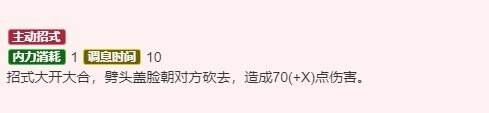 主动招式

内力消耗 1 调息时间 10

招式大开大合，劈头盖脸朝对方砍去，造成70(+X)点伤害。